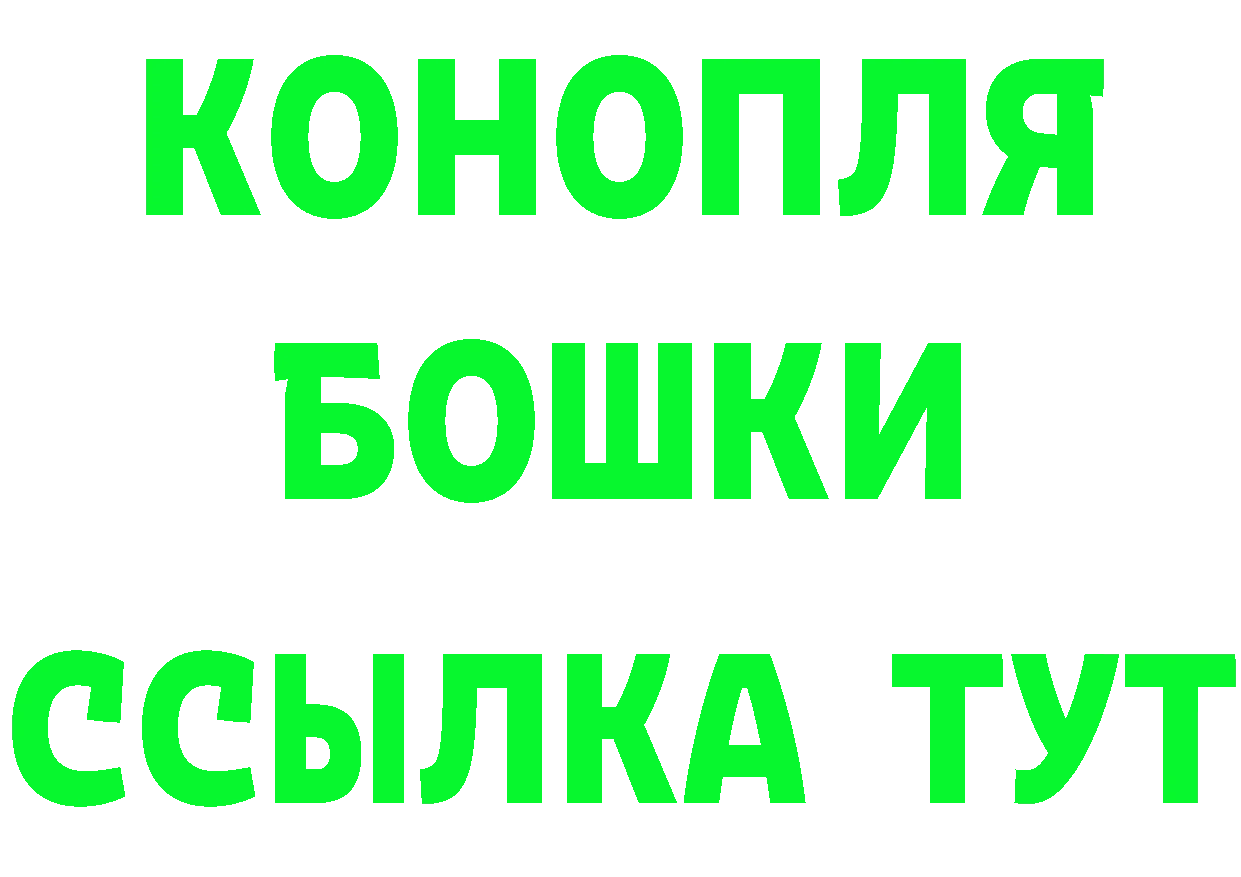 КОНОПЛЯ
БОШКИ
ССЫЛКА ТУТ